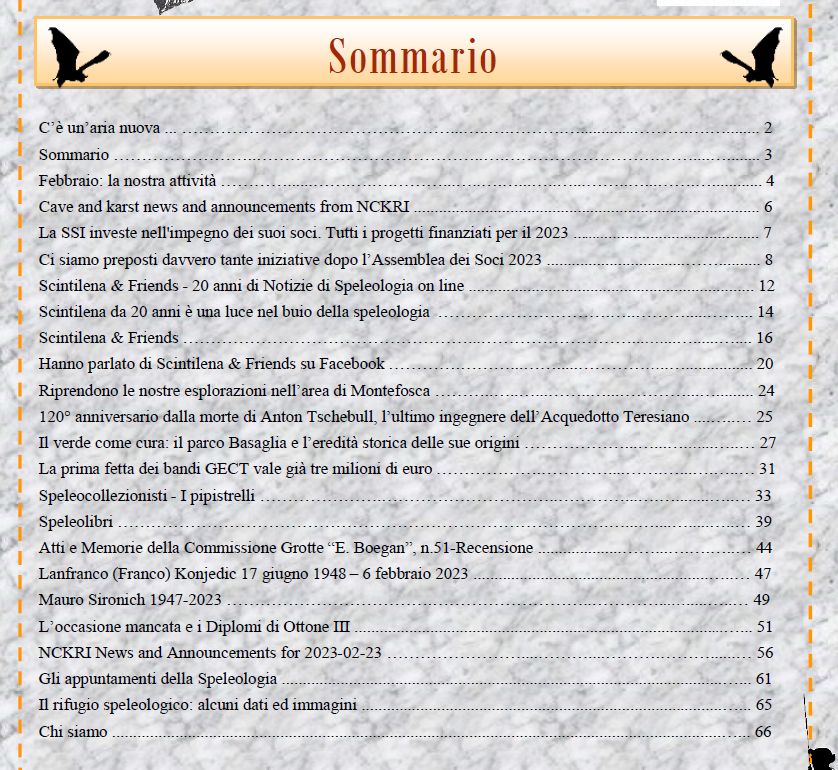 Sommario

C’è un’aria nuova ... 2
Sommario ... 3
Febbraio: la nostra attività ... 4
Cave and karst news and announcements from NCKRI ... 6
La SSI investe nell'impegno dei suoi soci. Tutti i progetti finanziati per il 2023 ... 7
Ci siamo preposti davvero tante iniziative dopo l’Assemblea dei Soci 2023 ... 8
Scintilena & Friends - 20 anni di Notizie di Speleologia on line ... 12
Scintilena da 20 anni è una luce nel buio della speleologia ... 14
Scintilena & Friends ... 16
Hanno parlato di Scintilena & Friends su Facebook ... 20
Riprendono le nostre esplorazioni nell’area di Montefosca ... 24
120° anniversario dalla morte di Anton Tschebull, l’ultimo ingegnere dell’Acquedotto Teresiano ... 25
Il verde come cura: il parco Basaglia e l’eredità storica delle sue origini ... 27
La prima fetta dei bandi GECT vale già tre milioni di euro ... 31
Speleocollezionisti - I pipistrelli ... 33
Speleolibri ... 39
Atti e Memorie della Commissione Grotte “E. Boegan”, n.51-Recensione ... 44
Lanfranco (Franco) Konjedic 17 giugno 1948 – 6 febbraio 2023 ... 47
Mauro Sironich 1947-2023 ... 49
L’occasione mancata e i Diplomi di Ottone III ... 51
NCKRI News and Announcements for 2023-02-23 ... 56
Gli appuntamenti della Speleologia ... 61
Il rifugio speleologico: alcuni dati ed immagini ... 65
Chi siamo ... 66